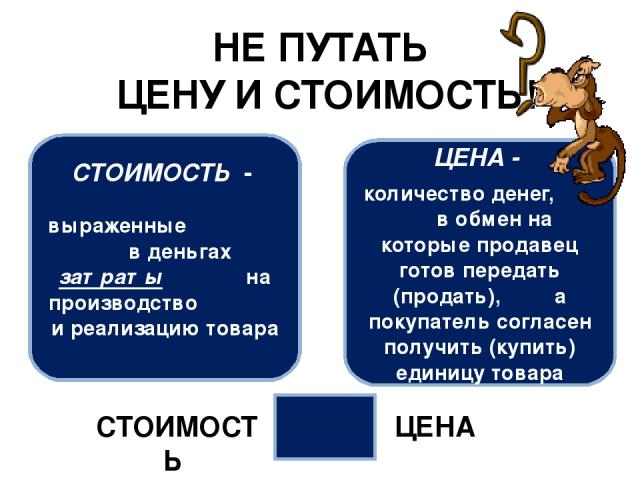 НЕ ПУТАТЬ
ЦЕНУ И СТОИМОСТЬ!

СТОИМОСТЬ -

выраженные в деньгах затраты на производство и реализацию товара

ЦЕНА -

количество денег, в обмен на которые продавец готов передать (продать), а покупатель согласен получить (купить) единицу товара

СТОИМОСТЬ

ЦЕНА